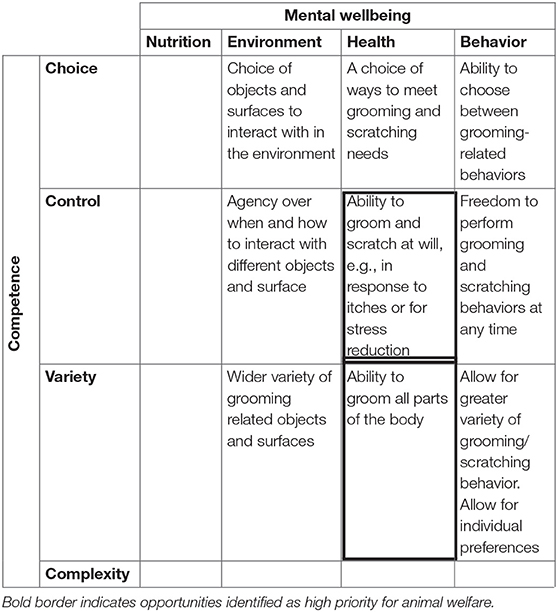 | | | Mental wellbeing | | | |
|---|---|---|---|---|---|
| | | Nutrition | Environment | Health | Behavior |
| Competence | Choice | | Choice of objects and surfaces to interact with in the environment | A choice of ways to meet grooming and scratching needs | Ability to choose between grooming-related behaviors |
| | Control | | Agency over when and how to interact with different objects and surface | Ability to groom and scratch at will, e.g., in response to itches or for stress reduction | Freedom to perform grooming and scratching behaviors at any time |
| | Variety | | Wider variety of grooming related objects and surfaces | Ability to groom all parts of the body | Allow for greater variety of grooming/ scratching behavior. Allow for individual preferences |
| | Complexity | | | | |

Bold border indicates opportunities identified as high priority for animal welfare.